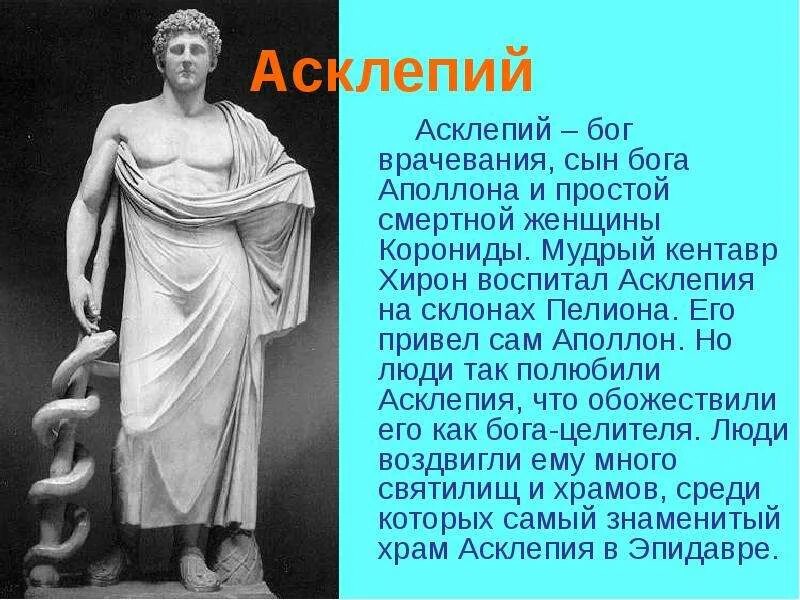 Асклепий

Асклепий – бог врачевания, сын бога Аполлона и простой смертной женщины Корониды. Мудрый кентавр Хирон воспитал Асклепия на склонах Пелиона. Его привел сам Аполлон. Но люди так полюбили Асклепия, что обожествили его как бога-целителя. Люди воздвигли ему много святилищ и храмов, среди которых самый знаменитый храм Асклепия в Эпидавре.